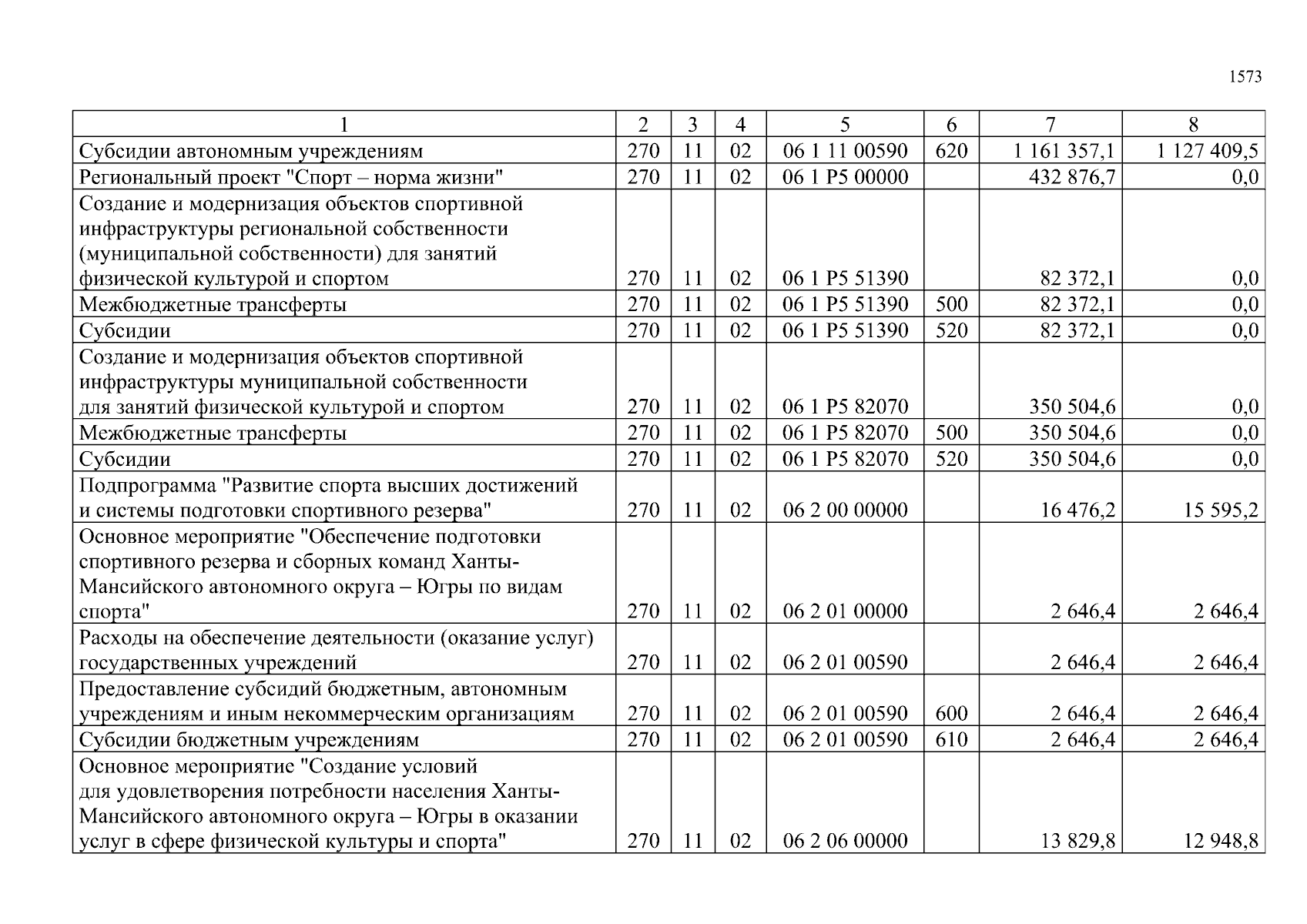 1573

| 1 | 2 | 3 | 4 | 5 | 6 | 7 | 8 |
|---|---|---|---|---|---|---|---|
| Субсидии автономным учреждениям | 270 | 11 | 02 | 06 1 11 00590 | 620 | 1 161 357,1 | 1 127 409,5 |
| Региональный проект "Спорт – норма жизни" | 270 | 11 | 02 | 06 1 P5 00000 | | 432 876,7 | 0,0 |
| Создание и модернизация объектов спортивной инфраструктуры региональной собственности (муниципальной собственности) для занятий физической культурой и спортом | 270 | 11 | 02 | 06 1 P5 51390 | | 82 372,1 | 0,0 |
| Межбюджетные трансферты | 270 | 11 | 02 | 06 1 P5 51390 | 500 | 82 372,1 | 0,0 |
| Субсидии | 270 | 11 | 02 | 06 1 P5 51390 | 520 | 82 372,1 | 0,0 |
| Создание и модернизация объектов спортивной инфраструктуры муниципальной собственности для занятий физической культурой и спортом | 270 | 11 | 02 | 06 1 P5 82070 | | 350 504,6 | 0,0 |
| Межбюджетные трансферты | 270 | 11 | 02 | 06 1 P5 82070 | 500 | 350 504,6 | 0,0 |
| Субсидии | 270 | 11 | 02 | 06 1 P5 82070 | 520 | 350 504,6 | 0,0 |
| Подпрограмма "Развитие спорта высших достижений и системы подготовки спортивного резерва" | 270 | 11 | 02 | 06 2 00 00000 | | 16 476,2 | 15 595,2 |
| Основное мероприятие "Обеспечение подготовки спортивного резерва и сборных команд Ханты-Мансийского автономного округа – Югры по видам спорта" | 270 | 11 | 02 | 06 2 01 00000 | | 2 646,4 | 2 646,4 |
| Расходы на обеспечение деятельности (оказание услуг) государственных учреждений | 270 | 11 | 02 | 06 2 01 00590 | | 2 646,4 | 2 646,4 |
| Предоставление субсидий бюджетным, автономным учреждениям и иным некоммерческим организациям | 270 | 11 | 02 | 06 2 01 00590 | 600 | 2 646,4 | 2 646,4 |
| Субсидии бюджетным учреждениям | 270 | 11 | 02 | 06 2 01 00590 | 610 | 2 646,4 | 2 646,4 |
| Основное мероприятие "Создание условий для удовлетворения потребности населения Ханты-Мансийского автономного округа – Югры в оказании услуг в сфере физической культуры и спорта" | 270 | 11 | 02 | 06 2 06 00000 | | 13 829,8 | 12 948,8 |